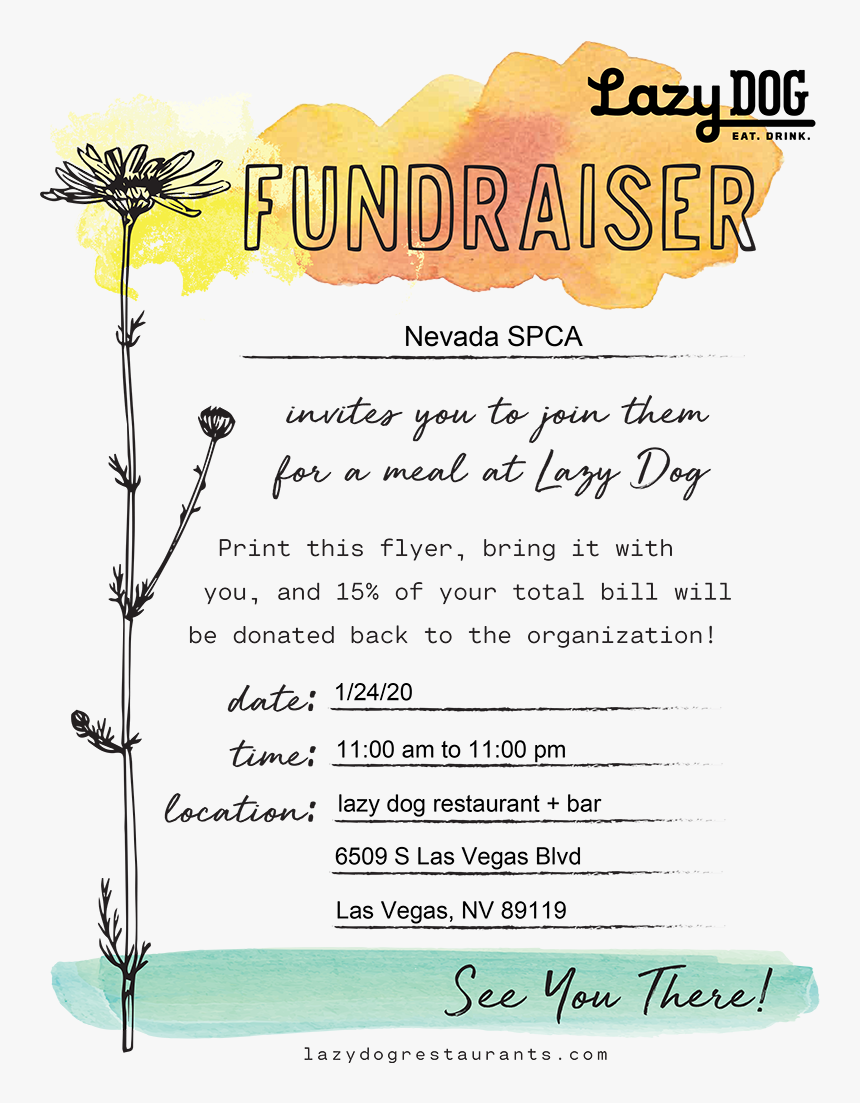 Lazy DOG
EAT. DRINK.

FUNDRAISER

Nevada SPCA

invites you to join them for a meal at Lazy Dog

Print this flyer, bring it with you, and 15% of your total bill will be donated back to the organization!

date: 1/24/20

time: 11:00 am to 11:00 pm

location: lazy dog restaurant + bar

6509 S Las Vegas Blvd

Las Vegas, NV 89119

See You There!

lazydogrestaurants.com